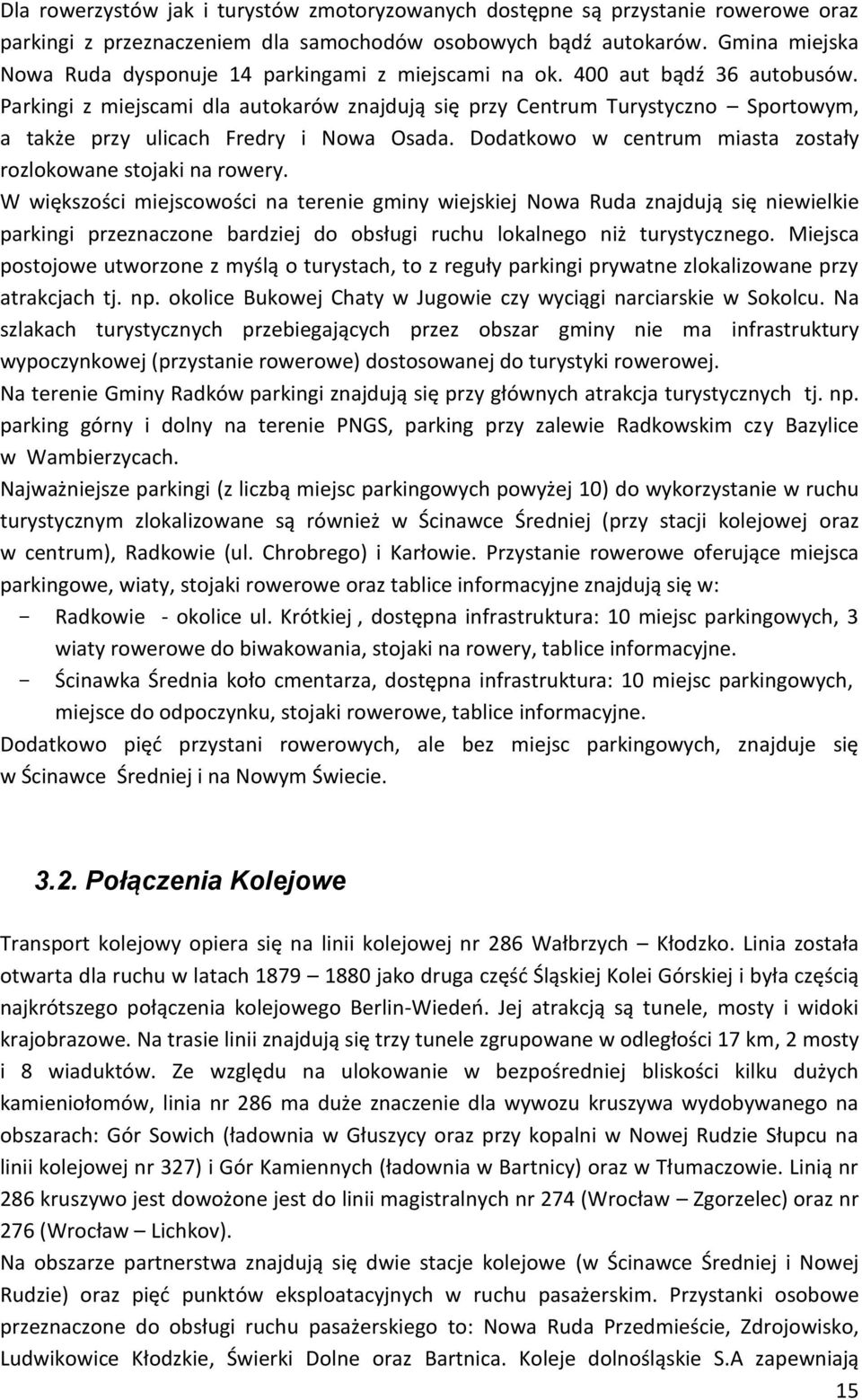 Dla rowerzystów jak i turystów zmotoryzowanych dostępne są przystanie rowerowe oraz parkingi z przeznaczeniem dla samochodów osobowych bądź autokarów. Gmina miejska Nowa Ruda dysponuje 14 parkingami z miejscami na ok. 400 aut bądź 36 autobusów. Parkingi z miejscami dla autokarów znajdują się przy Centrum Turystyczno – Sportowym, a także przy ulicach Fredry i Nowa Osada. Dodatkowo w centrum miasta zostały rozlokowane stojaki na rowery.
W większości miejscowości na terenie gminy wiejskiej Nowa Ruda znajdują się niewielkie parkingi przeznaczone bardziej do obsługi ruchu lokalnego niż turystycznego. Miejsca postojowe utworzone z myślą o turystach, to z reguły parkingi prywatne zlokalizowane przy atrakcjach tj. np. okolice Bukowej Chaty w Jugowie czy wyciągi narciarskie w Sokolcu. Na szlakach turystycznych przebiegających przez obszar gminy nie ma infrastruktury wypoczynkowej (przystanie rowerowe) dostosowanej do turystyki rowerowej.
Na terenie Gminy Radków parkingi znajdują się przy głównych atrakcja turystycznych tj. np. parking górny i dolny na terenie PNGS, parking przy zalewie Radkowskim czy Bazylice w Wambierzycach.
Najważniejsze parkingi (z liczbą miejsc parkingowych powyżej 10) do wykorzystanie w ruchu turystycznym zlokalizowane są również w Ścinawce Średniej (przy stacji kolejowej oraz w centrum), Radkowie (ul. Chrobrego) i Karłowie. Przystanie rowerowe oferujące miejsca parkingowe, wiaty, stojaki rowerowe oraz tablice informacyjne znajdują się w:
- Radkowie - okolice ul. Krótkiej , dostępna infrastruktura: 10 miejsc parkingowych, 3 wiaty rowerowe do biwakowania, stojaki na rowery, tablice informacyjne.
- Ścinawka Średnia koło cmentarza, dostępna infrastruktura: 10 miejsc parkingowych, miejsce do odpoczynku, stojaki rowerowe, tablice informacyjne.
Dodatkowo pięć przystani rowerowych, ale bez miejsc parkingowych, znajduje się w Ścinawce Średniej i na Nowym Świecie.

3.2. Połączenia Kolejowe

Transport kolejowy opiera się na linii kolejowej nr 286 Wałbrzych – Kłodzko. Linia została otwarta dla ruchu w latach 1879 – 1880 jako druga część Śląskiej Kolei Górskiej i była częścią najkrótszego połączenia kolejowego Berlin-Wiedeń. Jej atrakcją są tunele, mosty i widoki krajobrazowe. Na trasie linii znajdują się trzy tunele zgrupowane w odległości 17 km, 2 mosty i 8 wiaduktów. Ze względu na ulokowanie w bezpośredniej bliskości kilku dużych kamieniołomów, linia nr 286 ma duże znaczenie dla wywozu kruszywa wydobywanego na obszarach: Gór Sowich (ładownia w Głuszycy oraz przy kopalni w Nowej Rudzie Słupcu na linii kolejowej nr 327) i Gór Kamiennych (ładownia w Bartnicy) oraz w Tłumaczowie. Linią nr 286 kruszywo jest dowożone jest do linii magistralnych nr 274 (Wrocław – Zgorzelec) oraz nr 276 (Wrocław – Lichkov).
Na obszarze partnerstwa znajdują się dwie stacje kolejowe (w Ścinawce Średniej i Nowej Rudzie) oraz pięć punktów eksploatacyjnych w ruchu pasażerskim. Przystanki osobowe przeznaczone do obsługi ruchu pasażerskiego to: Nowa Ruda Przedmieście, Zdrojowisko, Ludwikowice Kłodzkie, Świerki Dolne oraz Bartnica. Koleje dolnośląskie S.A zapewniają
15